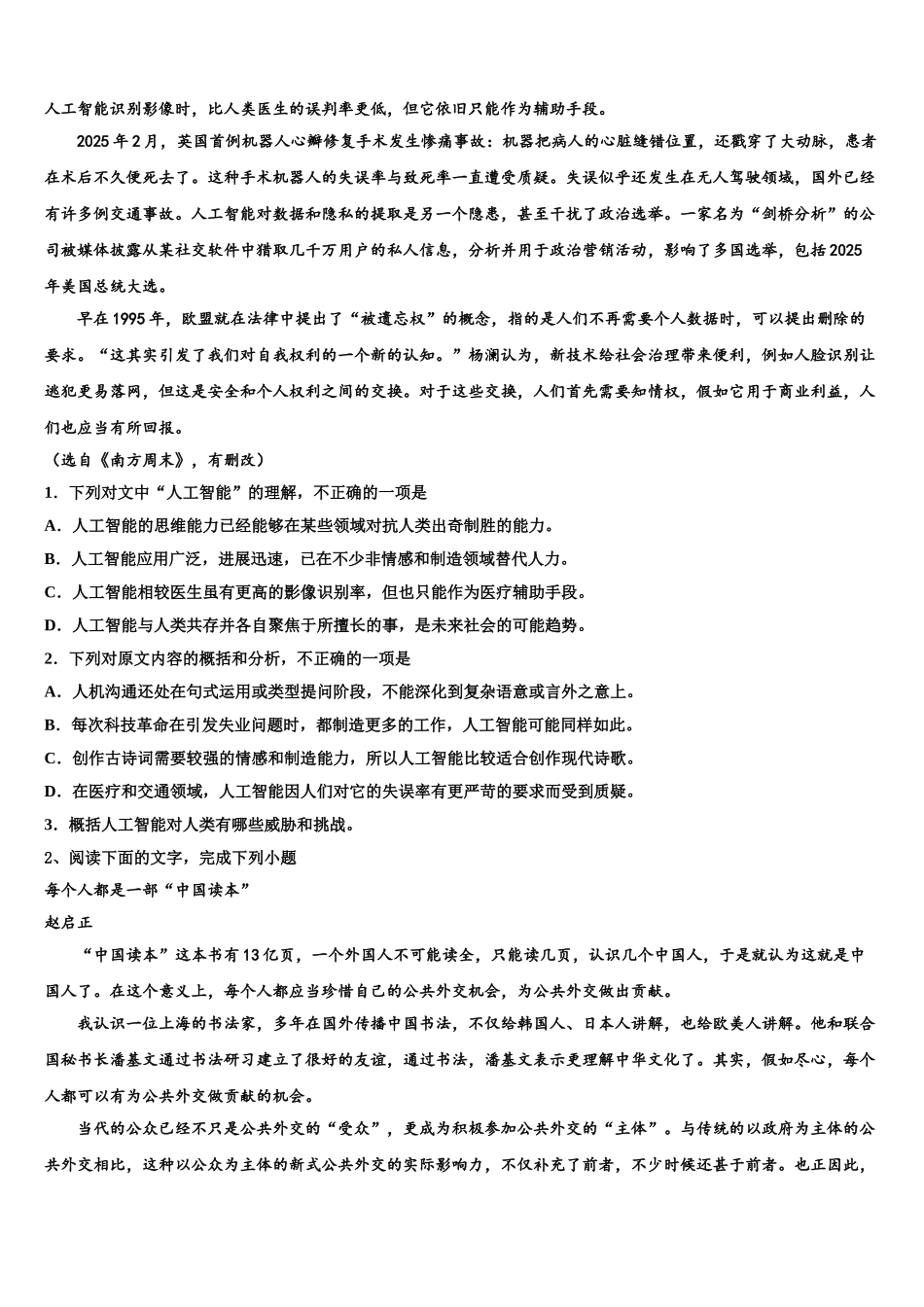 人工智能识别影像时，比人类医生的误判率更低，但它依旧只能作为辅助手段。

2025年2月，英国首例机器人心瓣修复手术发生惨痛事故：机器把病人的心脏缝错位置，还戳穿了大动脉，患者在术后不久便死去了。这种手术机器人的失误率与致死率一直遭受质疑。失误似乎还发生在无人驾驶领域，国外已经有许多例交通事故。人工智能对数据和隐私的提取是另一个隐患，甚至干扰了政治选举。一家名为“剑桥分析”的公司被媒体披露从某社交软件中猎取几千万用户的私人信息，分析并用于政治营销活动，影响了多国选举，包括2025年美国总统大选。

早在1995年，欧盟就在法律中提出了“被遗忘权”的概念，指的是人们不再需要个人数据时，可以提出删除的要求。“这其实引发了我们对自我权利的一个新的认知。”杨澜认为，新技术给社会治理带来便利，例如人脸识别让逃犯更易落网，但这是安全和个人权利之间的交换。对于这些交换，人们首先需要知情权，假如它用于商业利益，人们也应当有所回报。

（选自《南方周末》，有删改）

1．下列对文中“人工智能”的理解，不正确的一项是

A．人工智能的思维能力已经能够在某些领域对抗人类出奇制胜的能力。

B．人工智能应用广泛，进展迅速，已在不少非情感和制造领域替代人力。

C．人工智能相较医生虽有更高的影像识别率，但也只能作为医疗辅助手段。

D．人工智能与人类共存并各自聚焦于所擅长的事，是未来社会的可能趋势。

2．下列对原文内容的概括和分析，不正确的一项是

A．人机沟通还处在句式运用或类型提问阶段，不能深化到复杂语意或言外之意上。

B．每次科技革命在引发失业问题时，都制造更多的工作，人工智能可能同样如此。

C．创作古诗词需要较强的情感和制造能力，所以人工智能比较适合创作现代诗歌。

D．在医疗和交通领域，人工智能因人们对它的失误率有更严苛的要求而受到质疑。

3．概括人工智能对人类有哪些威胁和挑战。

2、阅读下面的文字，完成下列小题

每个人都是一部“中国读本”

赵启正

“中国读本”这本书有13亿页，一个外国人不可能读全，只能读几页，认识几个中国人，于是就认为这就是中国人了。在这个意义上，每个人都应当珍惜自己的公共外交机会，为公共外交做出贡献。

我认识一位上海的书法家，多年在国外传播中国书法，不仅给韩国人、日本人讲解，也给欧美人讲解。他和联合国秘书长潘基文通过书法研习建立了很好的友谊，通过书法，潘基文表示更理解中华文化了。其实，假如尽心，每个人都可以有为公共外交做贡献的机会。

当代的公众已经不只是公共外交的“受众”，更成为积极参加公共外交的“主体”。与传统的以政府为主体的公共外交相比，这种以公众为主体的新式公共外交的实际影响力，不仅补充了前者，不少时候还甚于前者。也正因此，